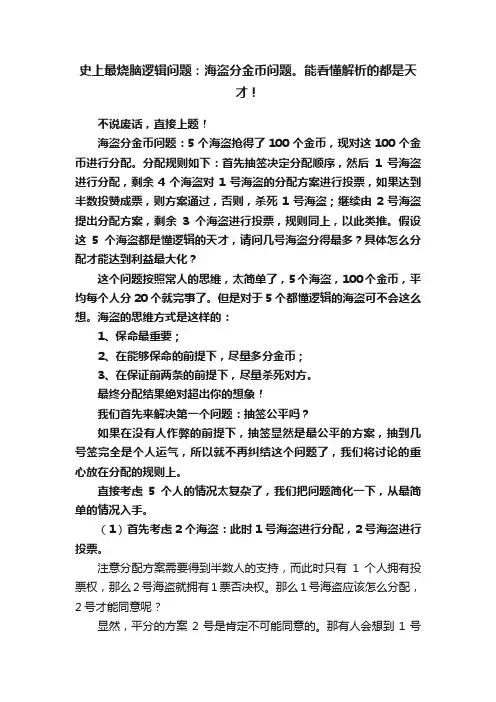 史上最烧脑逻辑问题：海盗分金币问题。能看懂解析的都是天才！

不说废话，直接上题！

海盗分金币问题：5 个海盗抢得了 100 个金币，现对这 100 个金币进行分配。分配规则如下：首先抽签决定分配顺序，然后 1 号海盗进行分配，剩余 4 个海盗对 1 号海盗的分配方案进行投票，如果达到半数投赞成票，则方案通过，否则，杀死 1 号海盗；继续由 2 号海盗提出分配方案，剩余 3 个海盗进行投票，规则同上，以此类推。假设这 5 个海盗都是懂逻辑的天才，请问几号海盗分得最多？具体怎么分配才能达到利益最大化？

这个问题按照常人的思维，太简单了，5 个海盗，100 个金币，平均每个人分 20 个就完事了。但是对于 5 个都懂逻辑的海盗可不会这么想。海盗的思维方式是这样的：

1、保命最重要；

2、在能够保命的前提下，尽量多分金币；

3、在保证前两条的前提下，尽量杀死对方。

最终分配结果绝对超出你的想象！

我们首先来解决第一个问题：抽签公平吗？

如果在没有人作弊的前提下，抽签显然是最公平的方案，抽到几号签完全是个人运气，所以就不再纠结这个问题了，我们将讨论的重心放在分配的规则上。

直接考虑 5 个人的情况太复杂了，我们把问题简化一下，从最简单的情况入手。

（1）首先考虑 2 个海盗：此时 1 号海盗进行分配，2 号海盗进行投票。

注意分配方案需要得到半数人的支持，而此时只有 1 个人拥有投票权，那么 2 号海盗就拥有 1 票否决权。那么 1 号海盗应该怎么分配，2 号才能同意呢？

显然，平分的方案 2 号是肯定不可能同意的。那有人会想到 1 号